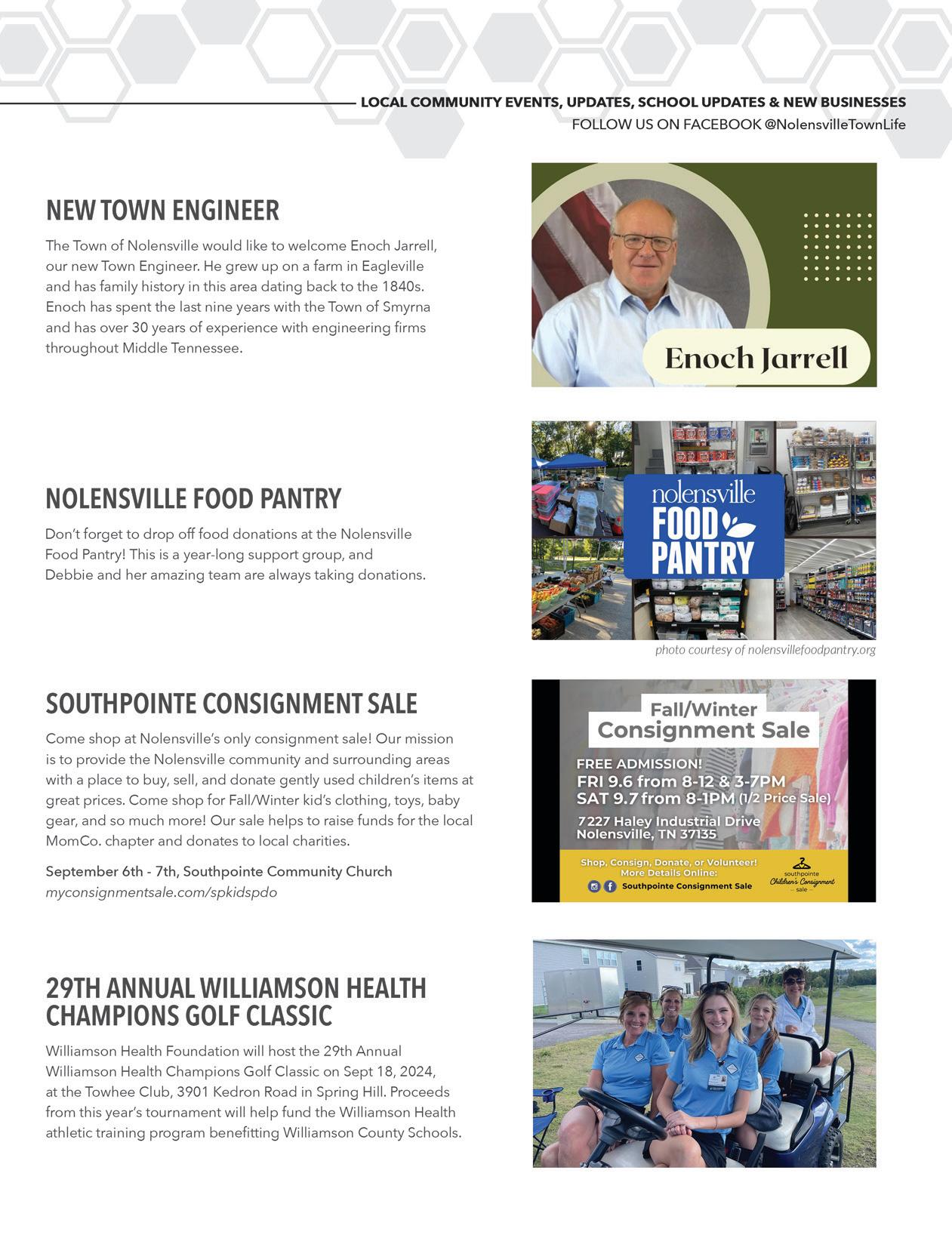 LOCAL COMMUNITY EVENTS, UPDATES, SCHOOL UPDATES & NEW BUSINESSES
FOLLOW US ON FACEBOOK @NolensvilleTownLife

NEW TOWN ENGINEER

The Town of Nolensville would like to welcome Enoch Jarrell, our new Town Engineer. He grew up on a farm in Eagleville and has family history in this area dating back to the 1840s. Enoch has spent the last nine years with the Town of Smyrna and has over 30 years of experience with engineering firms throughout Middle Tennessee.

Enoch Jarrell

NOLENSVILLE FOOD PANTRY

Don't forget to drop off food donations at the Nolensville Food Pantry! This is a year-long support group, and Debbie and her amazing team are always taking donations.

nolensville FOOD PANTRY

photo courtesy of nolensvillefoodpantry.org

SOUTHPOINTE CONSIGNMENT SALE

Come shop at Nolensville's only consignment sale! Our mission is to provide the Nolensville community and surrounding areas with a place to buy, sell, and donate gently used children's items at great prices. Come shop for Fall/Winter kid's clothing, toys, baby gear, and so much more! Our sale helps to raise funds for the local MomCo. chapter and donates to local charities.

September 6th - 7th, Southpointe Community Church
myconsignmentsale.com/spkidspdo

Fall/Winter
Consignment Sale
FREE ADMISSION!
FRI 9.6 from 8-12 & 3-7PM
SAT 9.7 from 8-1PM (1/2 Price Sale)
7227 Haley Industrial Drive
Nolensville, TN 37135
Shop, Consign, Donate, or Volunteer!
More Details Online:
Southpointe Consignment Sale
southpointe Children's Consignment sale

29TH ANNUAL WILLIAMSON HEALTH CHAMPIONS GOLF CLASSIC

Williamson Health Foundation will host the 29th Annual Williamson Health Champions Golf Classic on Sept 18, 2024, at the Towhee Club, 3901 Kedron Road in Spring Hill. Proceeds from this year's tournament will help fund the Williamson Health athletic training program benefitting Williamson County Schools.